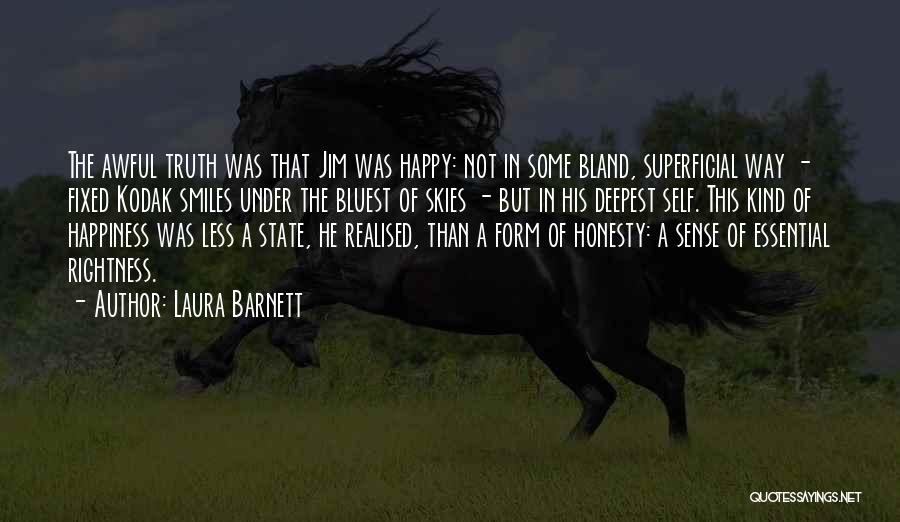 The awful truth was that Jim was happy: not in some bland, superficial way - fixed Kodak smiles under the bluest of skies - but in his deepest self. This kind of happiness was less a state, he realised, than a form of honesty: a sense of essential rightness.
- Author: Laura Barnett

QUOTESSAYINGS.NET